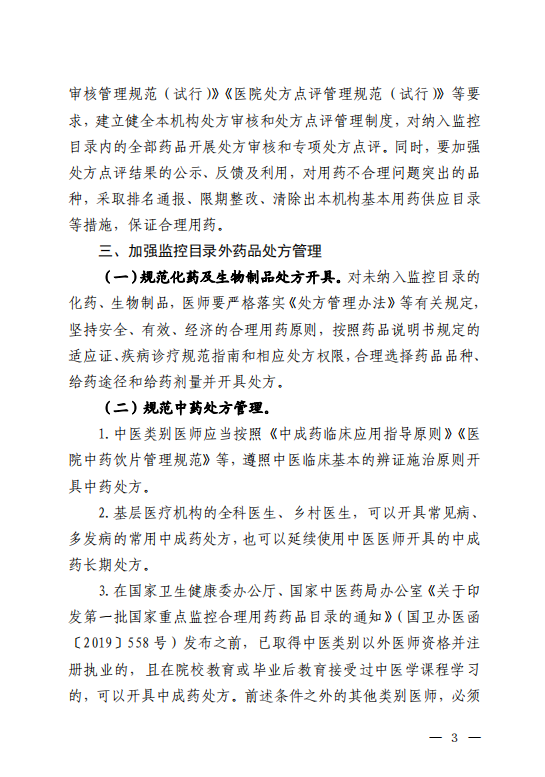 审核管理规范（试行）》《医院处方点评管理规范（试行）》等要求，建立健全本机构处方审核和处方点评管理制度，对纳入监控目录内的全部药品开展处方审核和专项处方点评。同时，要加强处方点评结果的公示、反馈及利用，对用药不合理问题突出的品种，采取排名通报、限期整改、清除出本机构基本用药供应目录等措施，保证合理用药。

三、加强监控目录外药品处方管理

（一）规范化药及生物制品处方开具。对未纳入监控目录的化药、生物制品，医师要严格落实《处方管理办法》等有关规定，坚持安全、有效、经济的合理用药原则，按照药品说明书规定的适应证、疾病诊疗规范指南和相应处方权限，合理选择药品品种、给药途径和给药剂量并开具处方。

（二）规范中药处方管理。

1. 中医类别医师应当按照《中成药临床应用指导原则》《医院中药饮片管理规范》等，遵照中医临床基本的辨证施治原则开具中药处方。

2. 基层医疗机构的全科医生、乡村医生，可以开具常见病、多发病的常用中成药处方，也可以延续使用中医医师开具的中成药长期处方。

3. 在国家卫生健康委办公厅、国家中医药局办公室《关于印发第一批国家重点监控合理用药药品目录的通知》（国卫办医函〔2019〕558 号）发布之前，已取得中医类别以外医师资格并注册执业的，且在院校教育或毕业后教育接受过中医学课程学习的，可以开具中成药处方。前述条件之外的其他类别医师，必须

— 3 —